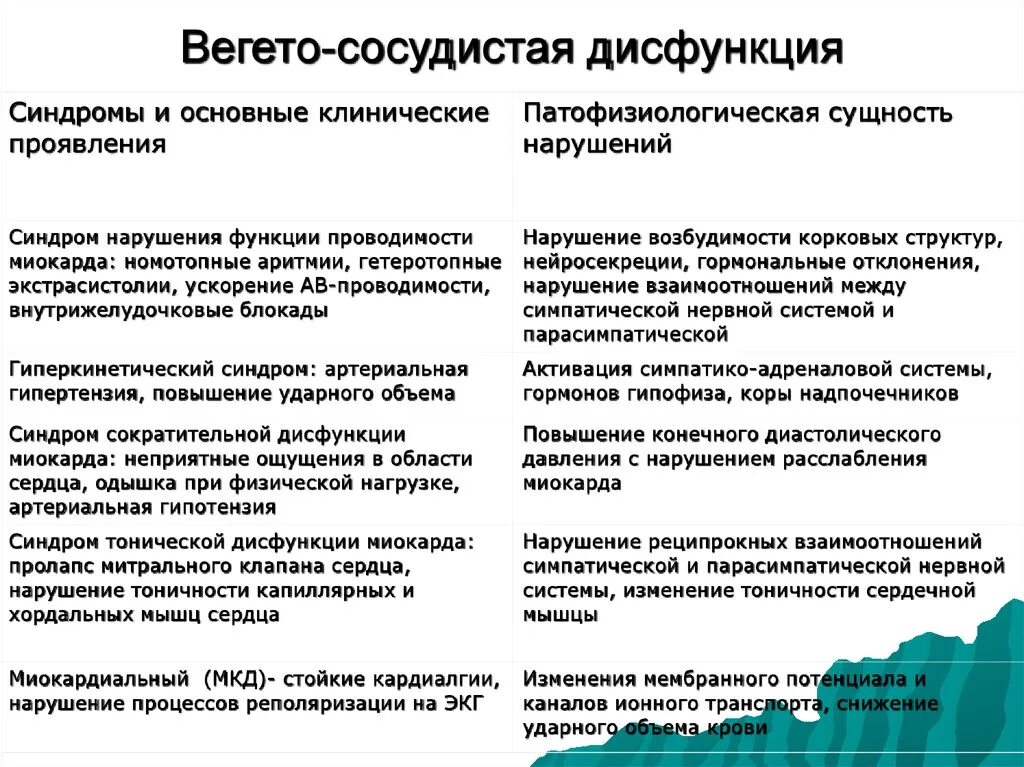 Вегето-сосудистая дисфункция

| Синдромы и основные клинические проявления | Патофизиологическая сущность нарушений |
|---|---|
| Синдром нарушения функции проводимости миокарда: номотопные аритмии, гетеротопные экстрасистолии, ускорение АВ-проводимости, внутрижелудочковые блокады | Нарушение возбудимости корковых структур, нейросекреции, гормональные отклонения, нарушение взаимоотношений между симпатической нервной системой и парасимпатической |
| Гиперкинетический синдром: артериальная гипертензия, повышение ударного объема | Активация симпатико-адреналовой системы, гормонов гипофиза, коры надпочечников |
| Синдром сократительной дисфункции миокарда: неприятные ощущения в области сердца, одышка при физической нагрузке, артериальная гипотензия | Повышение конечного диастолического давления с нарушением расслабления миокарда |
| Синдром тонической дисфункции миокарда: пролапс митрального клапана сердца, нарушение тоничности капиллярных и хордальных мышц сердца | Нарушение реципрокных взаимоотношений симпатической и парасимпатической нервной системы, изменение тоничности сердечной мышцы |
| Миокардиальный (МКД)- стойкие кардиалгии, нарушение процессов реполяризации на ЭКГ | Изменения мембранного потенциала и каналов ионного транспорта, снижение ударного объема крови |